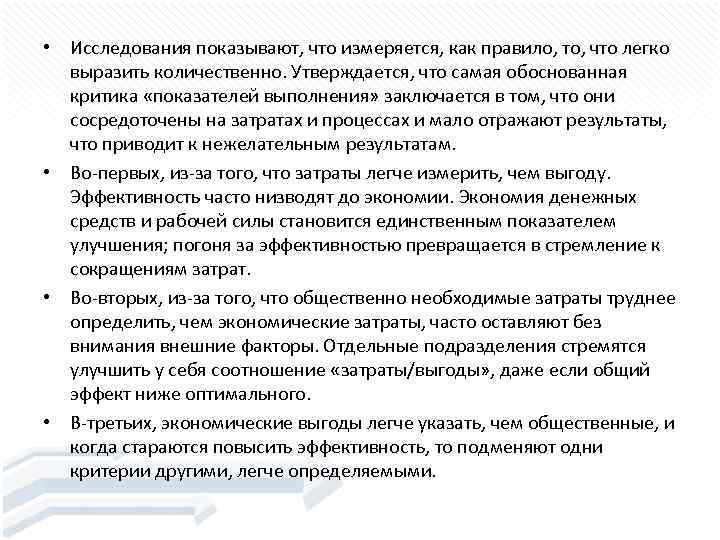 • Исследования показывают, что измеряется, как правило, то, что легко выразить количественно. Утверждается, что самая обоснованная критика «показателей выполнения» заключается в том, что они сосредоточены на затратах и процессах и мало отражают результаты, что приводит к нежелательным результатам.

• Во-первых, из-за того, что затраты легче измерить, чем выгоду. Эффективность часто низводят до экономии. Экономия денежных средств и рабочей силы становится единственным показателем улучшения; погоня за эффективностью превращается в стремление к сокращениям затрат.

• Во-вторых, из-за того, что общественно необходимые затраты труднее определить, чем экономические затраты, часто оставляют без внимания внешние факторы. Отдельные подразделения стремятся улучшить у себя соотношение «затраты/выгоды», даже если общий эффект ниже оптимального.

• В-третьих, экономические выгоды легче указать, чем общественные, и когда стараются повысить эффективность, то подменяют одни критерии другими, легче определяемыми.